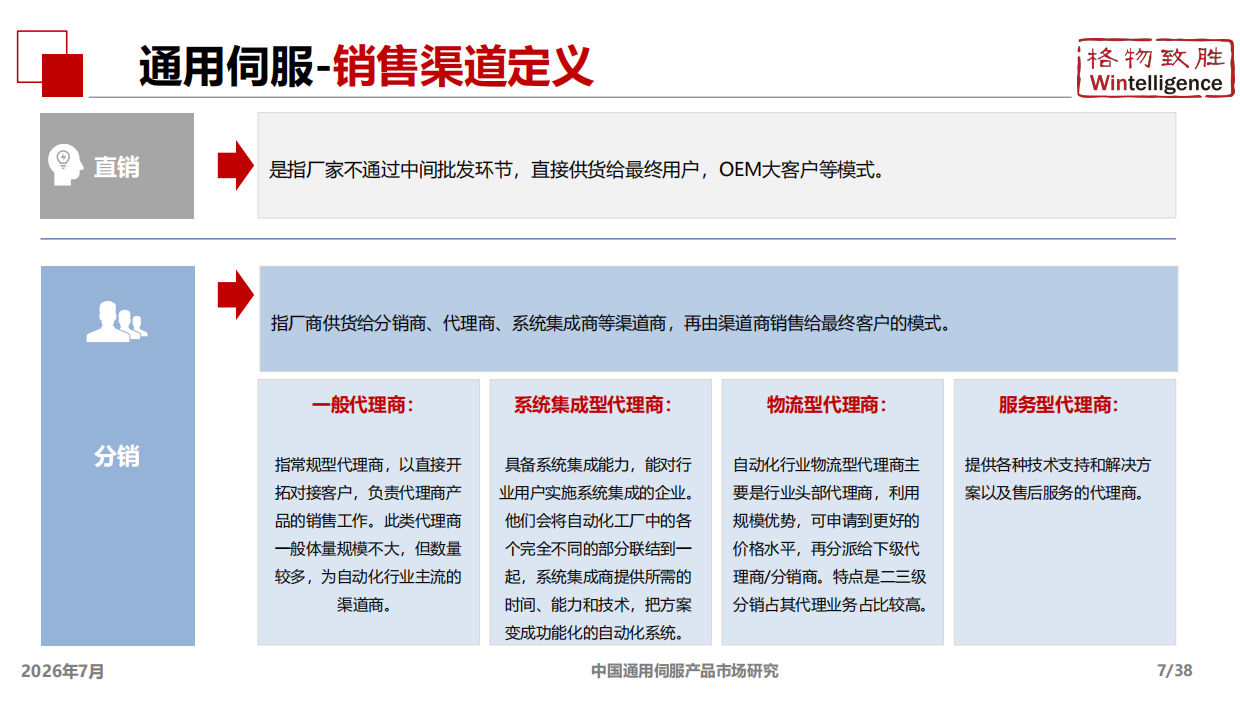 通用伺服-销售渠道定义

格物致胜
Wintelligence

直销

是指厂家不通过中间批发环节，直接供货给最终用户，OEM大客户等模式。

分销

指厂商供货给分销商、代理商、系统集成商等渠道商，再由渠道商销售给最终客户的模式。

一般代理商：

指常规型代理商，以直接开拓对接客户，负责代理商产品的销售工作。此类代理商一般体量规模不大，但数量较多，为自动化行业主流的渠道商。

系统集成型代理商：

具备系统集成能力，能对行业用户实施系统集成的企业。他们会将自动化工厂中的各个完全不同的部分联结到一起，系统集成商提供所需的时间、能力和技术，把方案变成功能化的自动化系统。

物流型代理商：

自动化行业物流型代理商主要是行业头部代理商，利用规模优势，可申请到更好的价格水平，再分派给下级代理商/分销商。特点是二三级分销占其代理业务占比较高。

服务型代理商：

提供各种技术支持和解决方案以及售后服务的代理商。

2026年7月

中国通用伺服产品市场研究

7/38